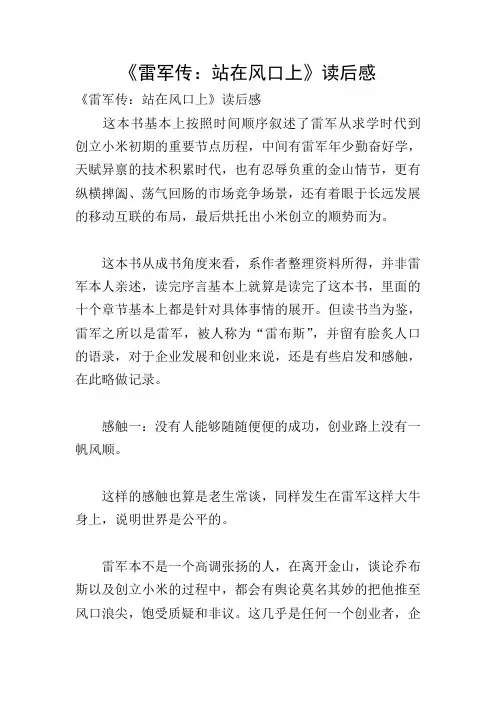 《雷军传：站在风口上》读后感

《雷军传：站在风口上》读后感

这本书基本上按照时间顺序叙述了雷军从求学时代到创立小米初期的重要节点历程，中间有雷军年少勤奋好学，天赋异禀的技术积累时代，也有忍辱负重的金山情节，更有纵横捭阖、荡气回肠的市场竞争场景，还有着眼于长远发展的移动互联的布局，最后烘托出小米创立的顺势而为。

这本书从成书角度来看，系作者整理资料所得，并非雷军本人亲述，读完序言基本上就算是读完了这本书，里面的十个章节基本上都是针对具体事情的展开。但读书当为鉴，雷军之所以是雷军，被人称为“雷布斯”，并留有脍炙人口的语录，对于企业发展和创业来说，还是有些启发和感触，在此略做记录。

感触一：没有人能够随随便便的成功，创业路上没有一帆风顺。

这样的感触也算是老生常谈，同样发生在雷军这样大牛身上，说明世界是公平的。

雷军本不是一个高调张扬的人，在离开金山，谈论乔布斯以及创立小米的过程中，都会有舆论莫名其妙的把他推至风口浪尖，饱受质疑和非议。这几乎是任何一个创业者，企